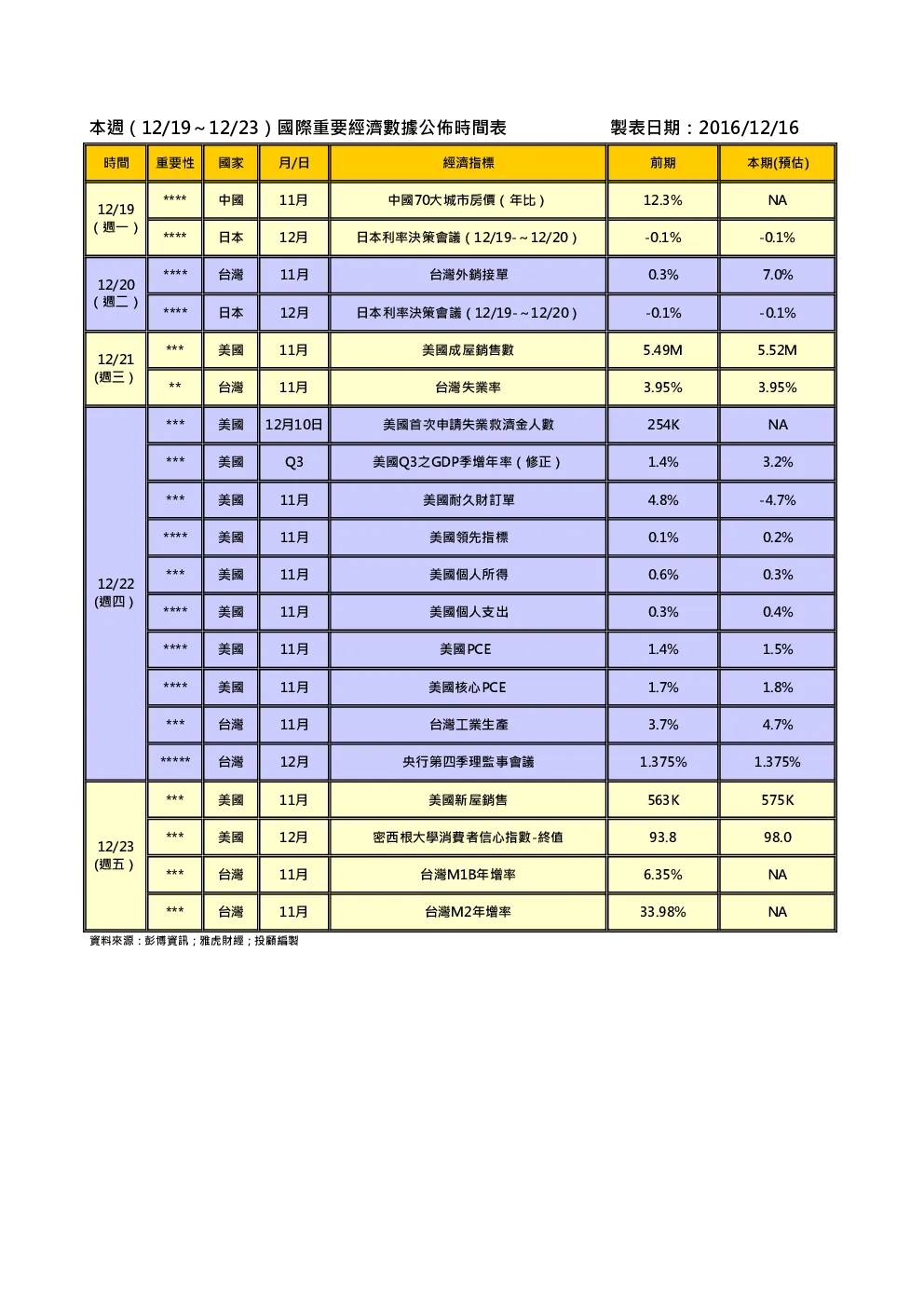 本週（12/19～12/23）國際重要經濟數據公佈時間表 製表日期：2016/12/16

| 時間 | 重要性 | 國家 | 月/日 | 經濟指標 | 前期 | 本期(預估) |
|---|---|---|---|---|---|---|
| 12/19（週一） | **** | 中國 | 11月 | 中國70大城市房價（年比） | 12.3% | NA |
| | **** | 日本 | 12月 | 日本利率決策會議（12/19-～12/20） | -0.1% | -0.1% |
| 12/20（週二） | **** | 台灣 | 11月 | 台灣外銷接單 | 0.3% | 7.0% |
| | **** | 日本 | 12月 | 日本利率決策會議（12/19-～12/20） | -0.1% | -0.1% |
| 12/21 (週三) | *** | 美國 | 11月 | 美國成屋銷售數 | 5.49M | 5.52M |
| | ** | 台灣 | 11月 | 台灣失業率 | 3.95% | 3.95% |
| 12/22 (週四) | *** | 美國 | 12月10日 | 美國首次申請失業救濟金人數 | 254K | NA |
| | *** | 美國 | Q3 | 美國Q3之GDP季增年率（修正） | 1.4% | 3.2% |
| | *** | 美國 | 11月 | 美國耐久財訂單 | 4.8% | -4.7% |
| | **** | 美國 | 11月 | 美國領先指標 | 0.1% | 0.2% |
| | *** | 美國 | 11月 | 美國個人所得 | 0.6% | 0.3% |
| | **** | 美國 | 11月 | 美國個人支出 | 0.3% | 0.4% |
| | **** | 美國 | 11月 | 美國PCE | 1.4% | 1.5% |
| | **** | 美國 | 11月 | 美國核心PCE | 1.7% | 1.8% |
| | *** | 台灣 | 11月 | 台灣工業生產 | 3.7% | 4.7% |
| | ***** | 台灣 | 12月 | 央行第四季理監事會議 | 1.375% | 1.375% |
| 12/23 (週五) | *** | 美國 | 11月 | 美國新屋銷售 | 563K | 575K |
| | *** | 美國 | 12月 | 密西根大學消費者信心指數-終值 | 93.8 | 98.0 |
| | *** | 台灣 | 11月 | 台灣M1B年增率 | 6.35% | NA |
| | *** | 台灣 | 11月 | 台灣M2年增率 | 33.98% | NA |

資料來源：彭博資訊；雅虎財經；投顧編製